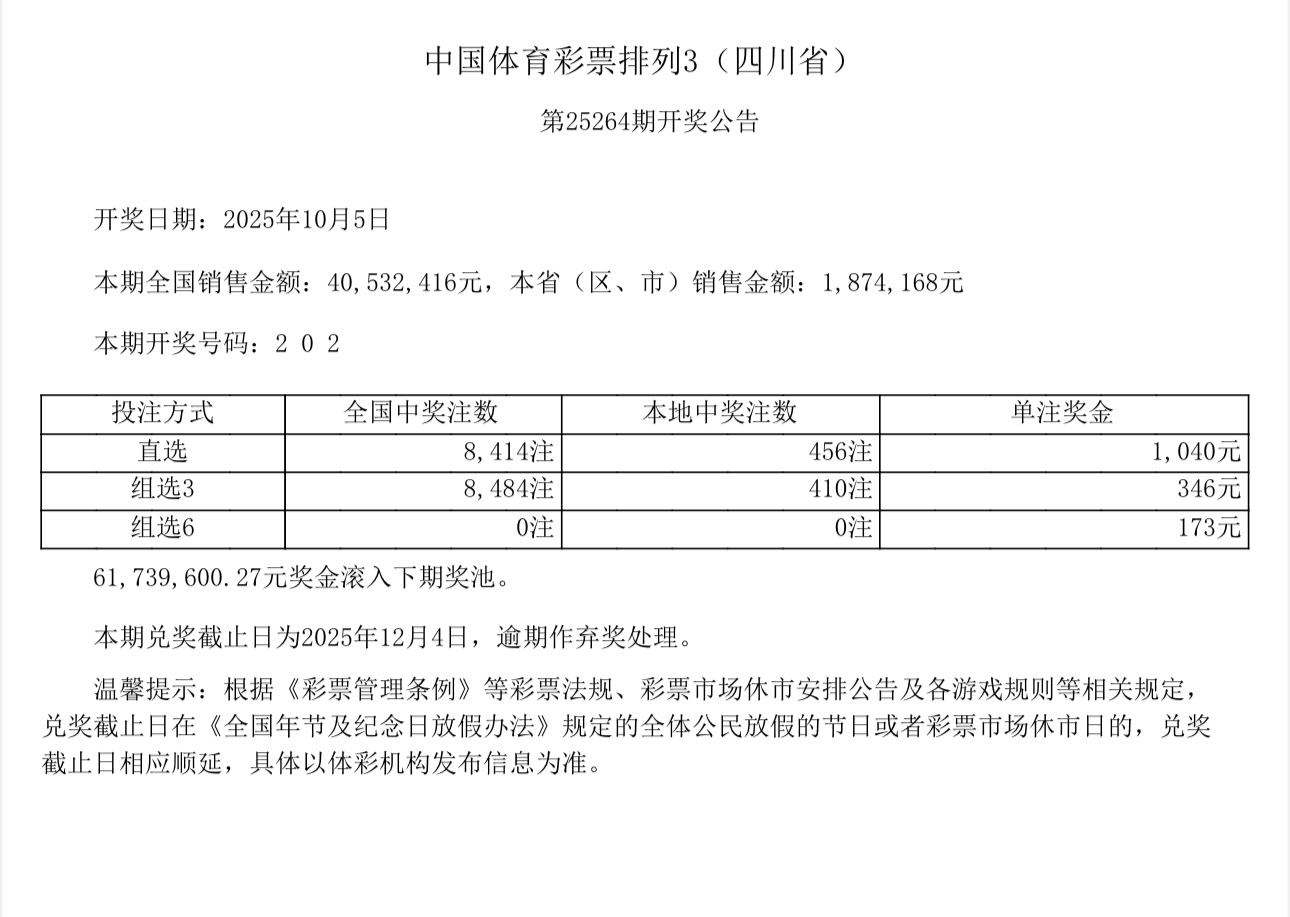 中国体育彩票排列3（四川省）

第25264期开奖公告

开奖日期：2025年10月5日

本期全国销售金额：40,532,416元，本省（区、市）销售金额：1,874,168元

本期开奖号码：2 0 2

| 投注方式 | 全国中奖注数 | 本地中奖注数 | 单注奖金 |
|---|---|---|---|
| 直选 | 8,414注 | 456注 | 1,040元 |
| 组选3 | 8,484注 | 410注 | 346元 |
| 组选6 | 0注 | 0注 | 173元 |

61,739,600.27元奖金滚入下期奖池。

本期兑奖截止日为2025年12月4日，逾期作弃奖处理。

温馨提示：根据《彩票管理条例》等彩票法规、彩票市场休市安排公告及各游戏规则等相关规定，兑奖截止日在《全国年节及纪念日放假办法》规定的全体公民放假的节日或者彩票市场休市日的，兑奖截止日相应顺延，具体以体彩机构发布信息为准。